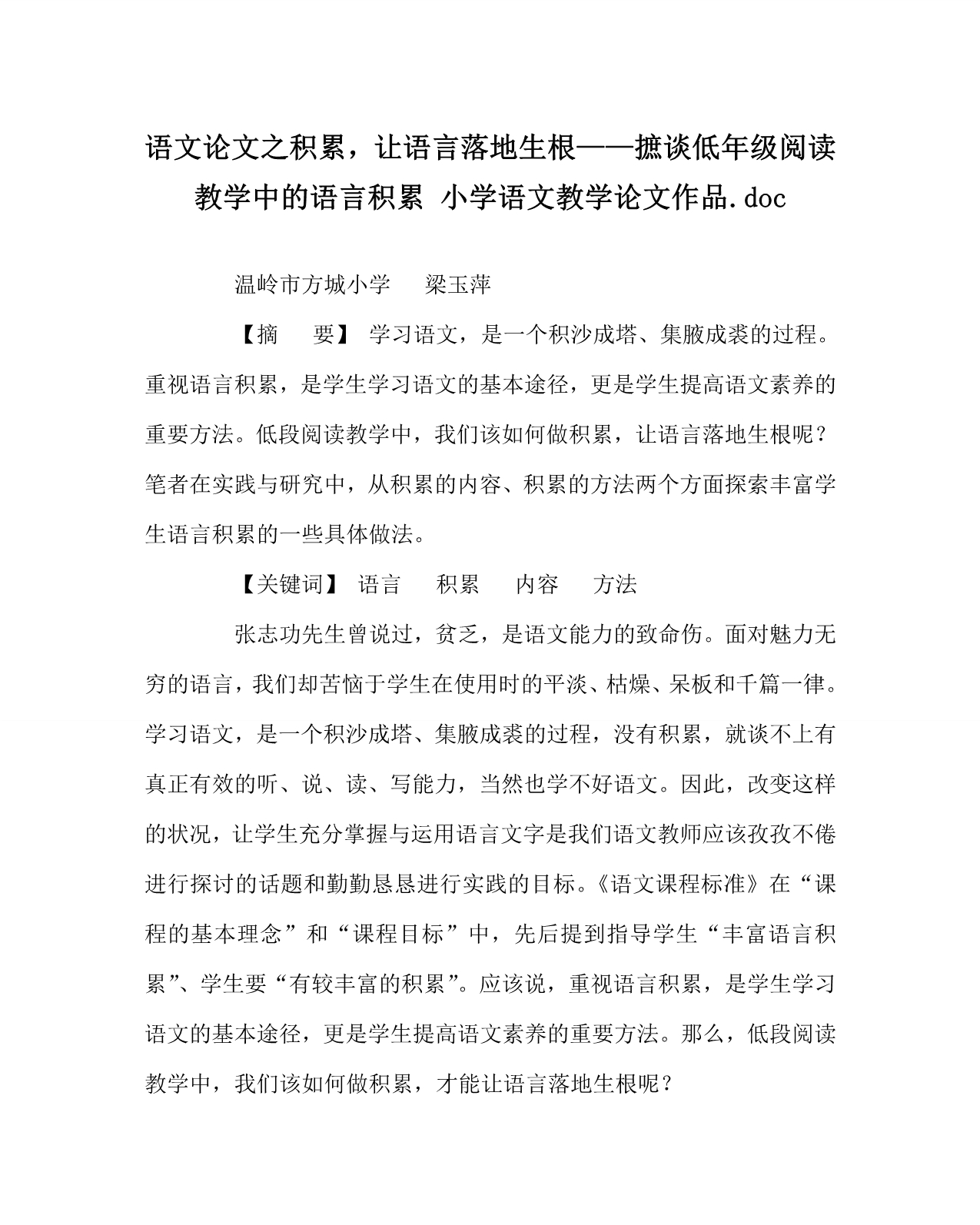 语文论文之积累，让语言落地生根——摭谈低年级阅读教学中的语言积累 小学语文教学论文作品.doc

温岭市方城小学　梁玉萍

【摘　要】 学习语文，是一个积沙成塔、集腋成裘的过程。重视语言积累，是学生学习语文的基本途径，更是学生提高语文素养的重要方法。低段阅读教学中，我们该如何做积累，让语言落地生根呢？笔者在实践与研究中，从积累的内容、积累的方法两个方面探索丰富学生语言积累的一些具体做法。

【关键词】 语言　积累　内容　方法

张志功先生曾说过，贫乏，是语文能力的致命伤。面对魅力无穷的语言，我们却苦恼于学生在使用时的平淡、枯燥、呆板和千篇一律。学习语文，是一个积沙成塔、集腋成裘的过程，没有积累，就谈不上有真正有效的听、说、读、写能力，当然也学不好语文。因此，改变这样的状况，让学生充分掌握与运用语言文字是我们语文教师应该孜孜不倦进行探讨的话题和勤勤恳恳进行实践的目标。《语文课程标准》在“课程的基本理念”和“课程目标”中，先后提到指导学生“丰富语言积累”、学生要“有较丰富的积累”。应该说，重视语言积累，是学生学习语文的基本途径，更是学生提高语文素养的重要方法。那么，低段阅读教学中，我们该如何做积累，才能让语言落地生根呢？